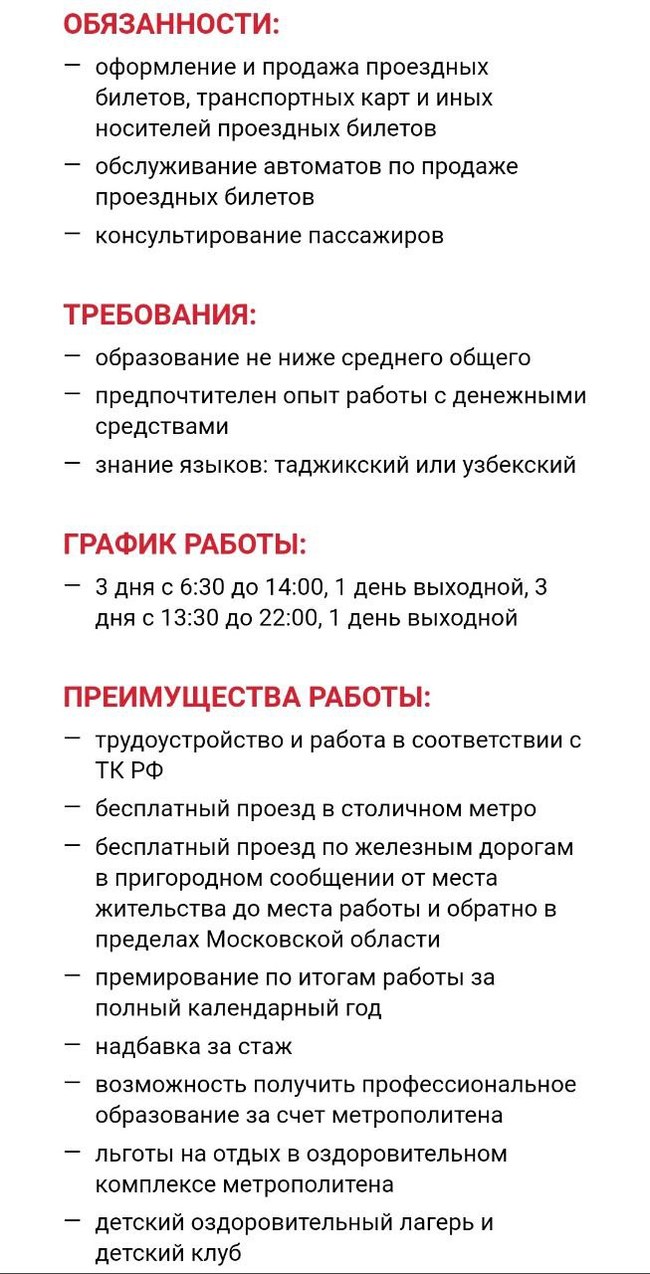 ОБЯЗАННОСТИ:

— оформление и продажа проездных билетов, транспортных карт и иных носителей проездных билетов
— обслуживание автоматов по продаже проездных билетов
— консультирование пассажиров

ТРЕБОВАНИЯ:

— образование не ниже среднего общего
— предпочтителен опыт работы с денежными средствами
— знание языков: таджикский или узбекский

ГРАФИК РАБОТЫ:

— 3 дня с 6:30 до 14:00, 1 день выходной, 3 дня с 13:30 до 22:00, 1 день выходной

ПРЕИМУЩЕСТВА РАБОТЫ:

— трудоустройство и работа в соответствии с ТК РФ
— бесплатный проезд в столичном метро
— бесплатный проезд по железным дорогам в пригородном сообщении от места жительства до места работы и обратно в пределах Московской области
— премирование по итогам работы за полный календарный год
— надбавка за стаж
— возможность получить профессиональное образование за счет метрополитена
— льготы на отдых в оздоровительном комплексе метрополитена
— детский оздоровительный лагерь и детский клуб